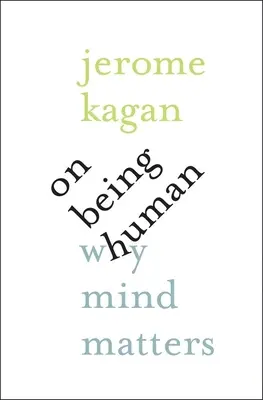 jerome kagan

on being human

why mind matters